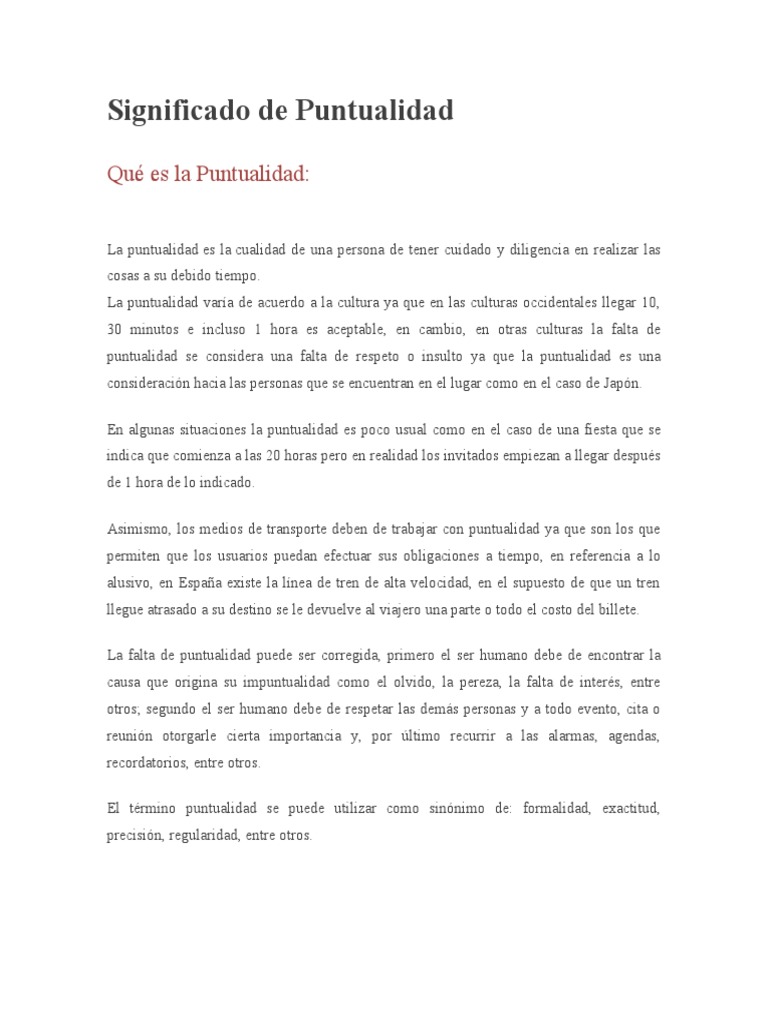 Significado de Puntualidad

Qué es la Puntualidad:

La puntualidad es la cualidad de una persona de tener cuidado y diligencia en realizar las cosas a su debido tiempo.
La puntualidad varía de acuerdo a la cultura ya que en las culturas occidentales llegar 10, 30 minutos e incluso 1 hora es aceptable, en cambio, en otras culturas la falta de puntualidad se considera una falta de respeto o insulto ya que la puntualidad es una consideración hacia las personas que se encuentran en el lugar como en el caso de Japón.

En algunas situaciones la puntualidad es poco usual como en el caso de una fiesta que se indica que comienza a las 20 horas pero en realidad los invitados empiezan a llegar después de 1 hora de lo indicado.

Asimismo, los medios de transporte deben de trabajar con puntualidad ya que son los que permiten que los usuarios puedan efectuar sus obligaciones a tiempo, en referencia a lo alusivo, en España existe la línea de tren de alta velocidad, en el supuesto de que un tren llegue atrasado a su destino se le devuelve al viajero una parte o todo el costo del billete.

La falta de puntualidad puede ser corregida, primero el ser humano debe de encontrar la causa que origina su impuntualidad como el olvido, la pereza, la falta de interés, entre otros; segundo el ser humano debe de respetar las demás personas y a todo evento, cita o reunión otorgarle cierta importancia y, por último recurrir a las alarmas, agendas, recordatorios, entre otros.

El término puntualidad se puede utilizar como sinónimo de: formalidad, exactitud, precisión, regularidad, entre otros.